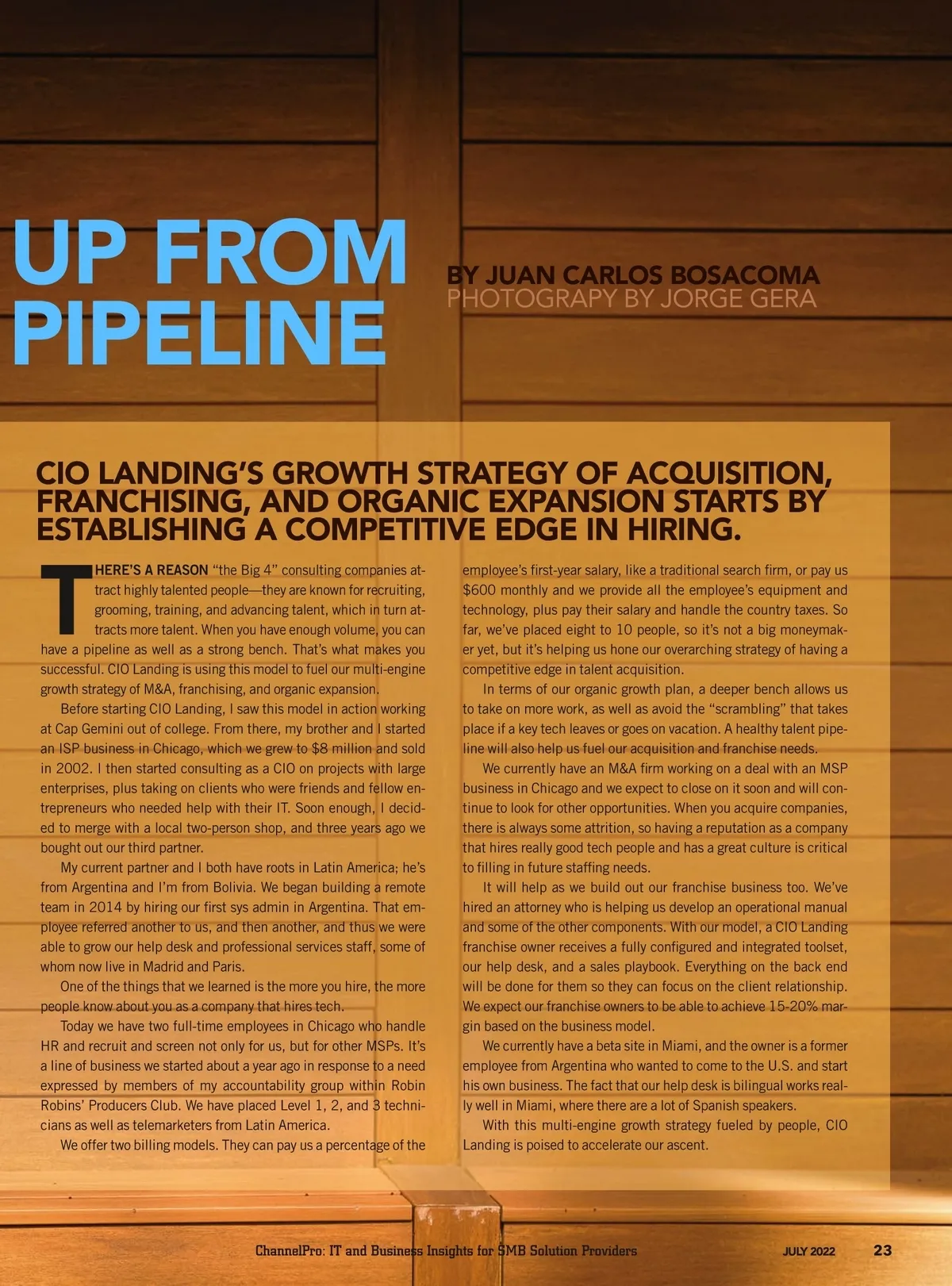 UP FROM PIPELINE

BY JUAN CARLOS BOSACOMA
PHOTOGRAPY BY JORGE GERA

CIO LANDING'S GROWTH STRATEGY OF ACQUISITION, FRANCHISING, AND ORGANIC EXPANSION STARTS BY ESTABLISHING A COMPETITIVE EDGE IN HIRING.

THERE'S A REASON "the Big 4" consulting companies attract highly talented people—they are known for recruiting, grooming, training, and advancing talent, which in turn attracts more talent. When you have enough volume, you can have a pipeline as well as a strong bench. That's what makes you successful. CIO Landing is using this model to fuel our multi-engine growth strategy of M&A, franchising, and organic expansion.

Before starting CIO Landing, I saw this model in action working at Cap Gemini out of college. From there, my brother and I started an ISP business in Chicago, which we grew to $8 million and sold in 2002. I then started consulting as a CIO on projects with large enterprises, plus taking on clients who were friends and fellow entrepreneurs who needed help with their IT. Soon enough, I decided to merge with a local two-person shop, and three years ago we bought out our third partner.

My current partner and I both have roots in Latin America; he's from Argentina and I'm from Bolivia. We began building a remote team in 2014 by hiring our first sys admin in Argentina. That employee referred another to us, and then another, and thus we were able to grow our help desk and professional services staff, some of whom now live in Madrid and Paris.

One of the things that we learned is the more you hire, the more people know about you as a company that hires tech.

Today we have two full-time employees in Chicago who handle HR and recruit and screen not only for us, but for other MSPs. It's a line of business we started about a year ago in response to a need expressed by members of my accountability group within Robin Robins' Producers Club. We have placed Level 1, 2, and 3 technicians as well as telemarketers from Latin America.

We offer two billing models. They can pay us a percentage of the employee's first-year salary, like a traditional search firm, or pay us $600 monthly and we provide all the employee's equipment and technology, plus pay their salary and handle the country taxes. So far, we've placed eight to 10 people, so it's not a big moneymaker yet, but it's helping us hone our overarching strategy of having a competitive edge in talent acquisition.

In terms of our organic growth plan, a deeper bench allows us to take on more work, as well as avoid the "scrambling" that takes place if a key tech leaves or goes on vacation. A healthy talent pipeline will also help us fuel our acquisition and franchise needs.

We currently have an M&A firm working on a deal with an MSP business in Chicago and we expect to close on it soon and will continue to look for other opportunities. When you acquire companies, there is always some attrition, so having a reputation as a company that hires really good tech people and has a great culture is critical to filling in future staffing needs.

It will help as we build out our franchise business too. We've hired an attorney who is helping us develop an operational manual and some of the other components. With our model, a CIO Landing franchise owner receives a fully configured and integrated toolset, our help desk, and a sales playbook. Everything on the back end will be done for them so they can focus on the client relationship. We expect our franchise owners to be able to achieve 15-20% margin based on the business model.

We currently have a beta site in Miami, and the owner is a former employee from Argentina who wanted to come to the U.S. and start his own business. The fact that our help desk is bilingual works really well in Miami, where there are a lot of Spanish speakers.

With this multi-engine growth strategy fueled by people, CIO Landing is poised to accelerate our ascent.

ChannelPro: IT and Business Insights for SMB Solution Providers JULY 2022 23